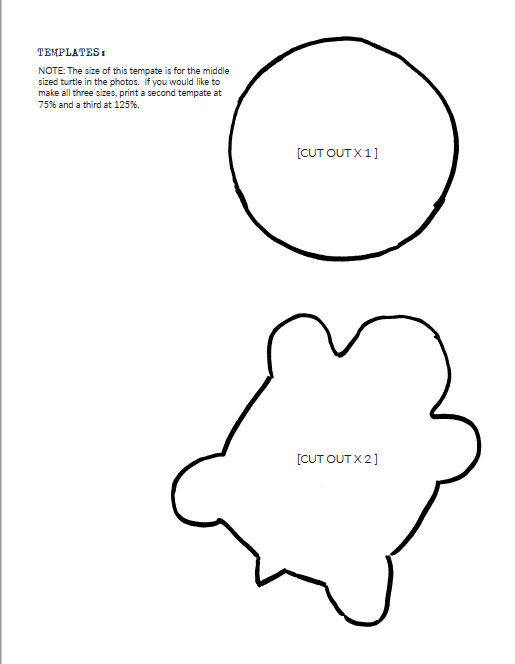 TEMPLATES:

NOTE: The size of this tempate is for the middle sized turtle in the photos. If you would like to make all three sizes, print a second tempate at 75% and a third at 125%.

[CUT OUT X 1 ]

[CUT OUT X 2 ]